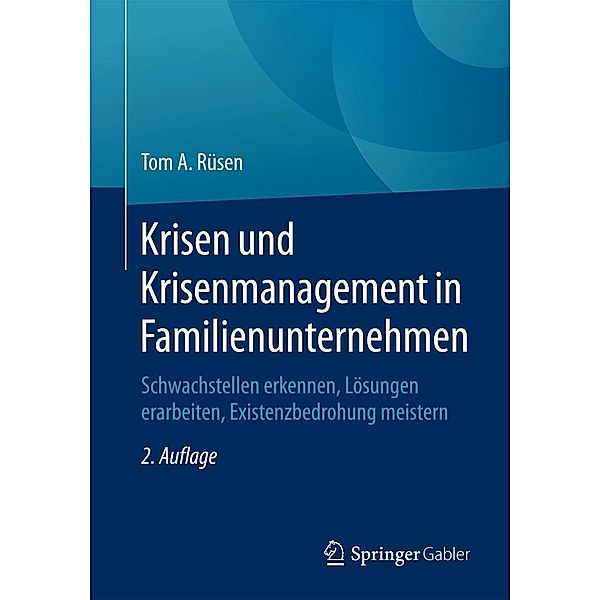 Tom A. Rüsen

Krisen und Krisenmanagement in Familienunternehmen

Schwachstellen erkennen, Lösungen erarbeiten, Existenzbedrohung meistern

2. Auflage

Springer Gabler